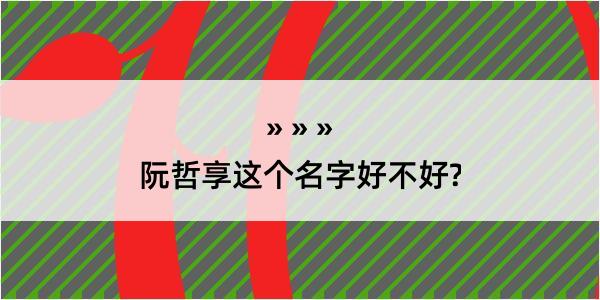 » » »

阮哲享这个名字好不好?